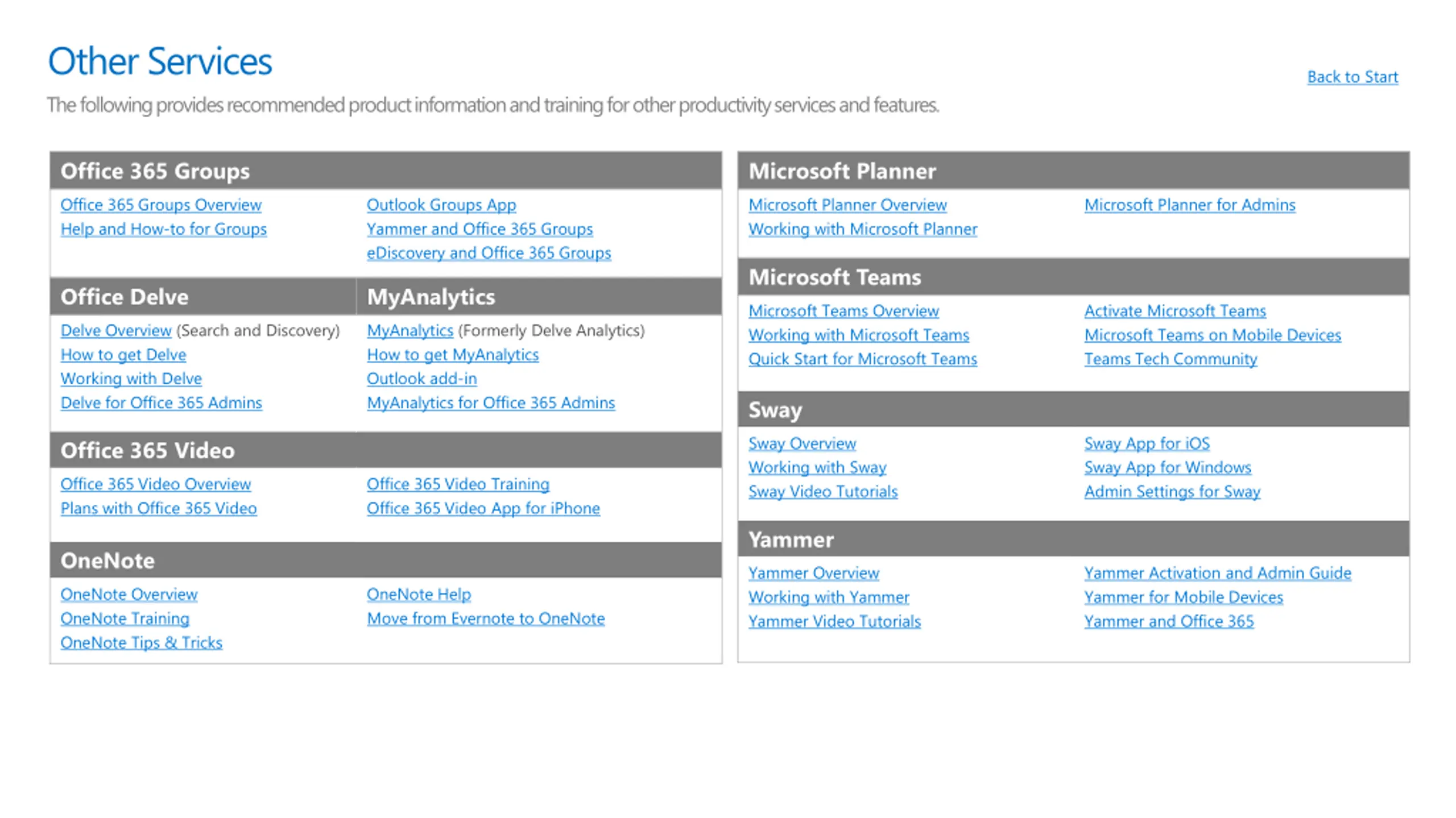 Other Services

Back to Start

The following provides recommended product information and training for other productivity services and features.

Office 365 Groups

Office 365 Groups Overview
Help and How-to for Groups

Outlook Groups App
Yammer and Office 365 Groups
eDiscovery and Office 365 Groups

Office Delve

Delve Overview (Search and Discovery)
How to get Delve
Working with Delve
Delve for Office 365 Admins

MyAnalytics

MyAnalytics (Formerly Delve Analytics)
How to get MyAnalytics
Outlook add-in
MyAnalytics for Office 365 Admins

Office 365 Video

Office 365 Video Overview
Plans with Office 365 Video

Office 365 Video Training
Office 365 Video App for iPhone

OneNote

OneNote Overview
OneNote Training
OneNote Tips & Tricks

OneNote Help
Move from Evernote to OneNote

Microsoft Planner

Microsoft Planner Overview
Working with Microsoft Planner

Microsoft Planner for Admins

Microsoft Teams

Microsoft Teams Overview
Working with Microsoft Teams
Quick Start for Microsoft Teams

Activate Microsoft Teams
Microsoft Teams on Mobile Devices
Teams Tech Community

Sway

Sway Overview
Working with Sway
Sway Video Tutorials

Sway App for iOS
Sway App for Windows
Admin Settings for Sway

Yammer

Yammer Overview
Working with Yammer
Yammer Video Tutorials

Yammer Activation and Admin Guide
Yammer for Mobile Devices
Yammer and Office 365